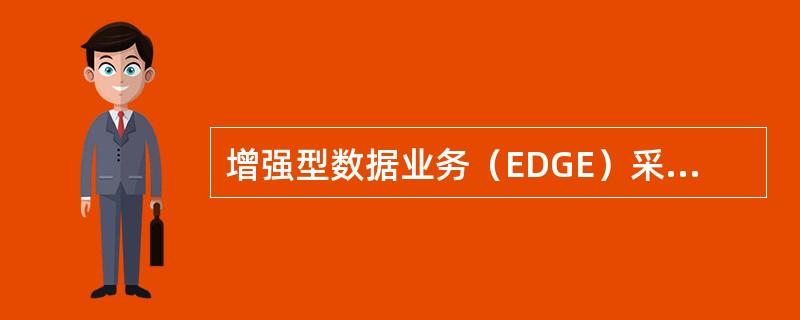 增强型数据业务（EDGE）采...